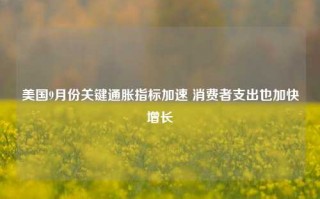 美国9月份关键通胀指标加速 消费者支出也加快增长